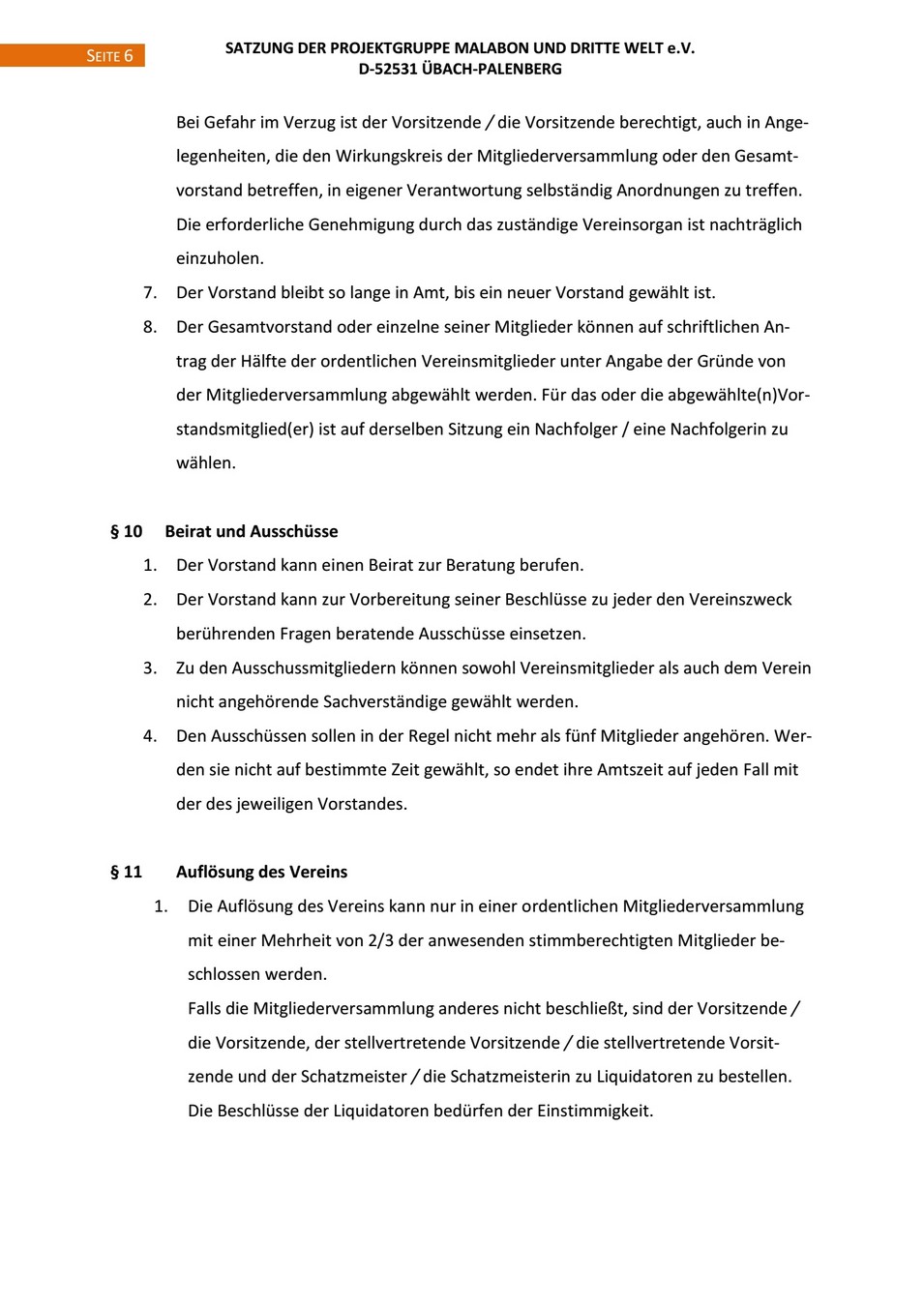 SEITE 6

SATZUNG DER PROJEKTGRUPPE MALABON UND DRITTE WELT e.V.
D-52531 ÜBACH-PALENBERG

Bei Gefahr im Verzug ist der Vorsitzende / die Vorsitzende berechtigt, auch in Angelegenheiten, die den Wirkungskreis der Mitgliederversammlung oder den Gesamtvorstand betreffen, in eigener Verantwortung selbständig Anordnungen zu treffen. Die erforderliche Genehmigung durch das zuständige Vereinsorgan ist nachträglich einzuholen.

7. Der Vorstand bleibt so lange in Amt, bis ein neuer Vorstand gewählt ist.

8. Der Gesamtvorstand oder einzelne seiner Mitglieder können auf schriftlichen Antrag der Hälfte der ordentlichen Vereinsmitglieder unter Angabe der Gründe von der Mitgliederversammlung abgewählt werden. Für das oder die abgewählte(n)Vorstandsmitglied(er) ist auf derselben Sitzung ein Nachfolger / eine Nachfolgerin zu wählen.

§ 10 Beirat und Ausschüsse

1. Der Vorstand kann einen Beirat zur Beratung berufen.

2. Der Vorstand kann zur Vorbereitung seiner Beschlüsse zu jeder den Vereinszweck berührenden Fragen beratende Ausschüsse einsetzen.

3. Zu den Ausschussmitgliedern können sowohl Vereinsmitglieder als auch dem Verein nicht angehörende Sachverständige gewählt werden.

4. Den Ausschüssen sollen in der Regel nicht mehr als fünf Mitglieder angehören. Werden sie nicht auf bestimmte Zeit gewählt, so endet ihre Amtszeit auf jeden Fall mit der des jeweiligen Vorstandes.

§ 11 Auflösung des Vereins

1. Die Auflösung des Vereins kann nur in einer ordentlichen Mitgliederversammlung mit einer Mehrheit von 2/3 der anwesenden stimmberechtigten Mitglieder beschlossen werden.
Falls die Mitgliederversammlung anderes nicht beschließt, sind der Vorsitzende / die Vorsitzende, der stellvertretende Vorsitzende / die stellvertretende Vorsitzende und der Schatzmeister / die Schatzmeisterin zu Liquidatoren zu bestellen. Die Beschlüsse der Liquidatoren bedürfen der Einstimmigkeit.